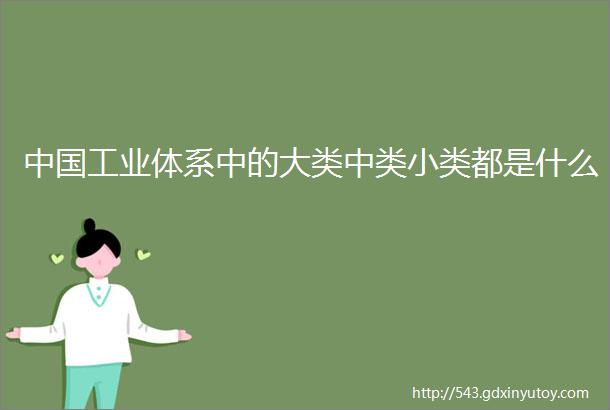 中国工业体系中的大类中类小类都是什么

http://543.gdxinyutoy.com